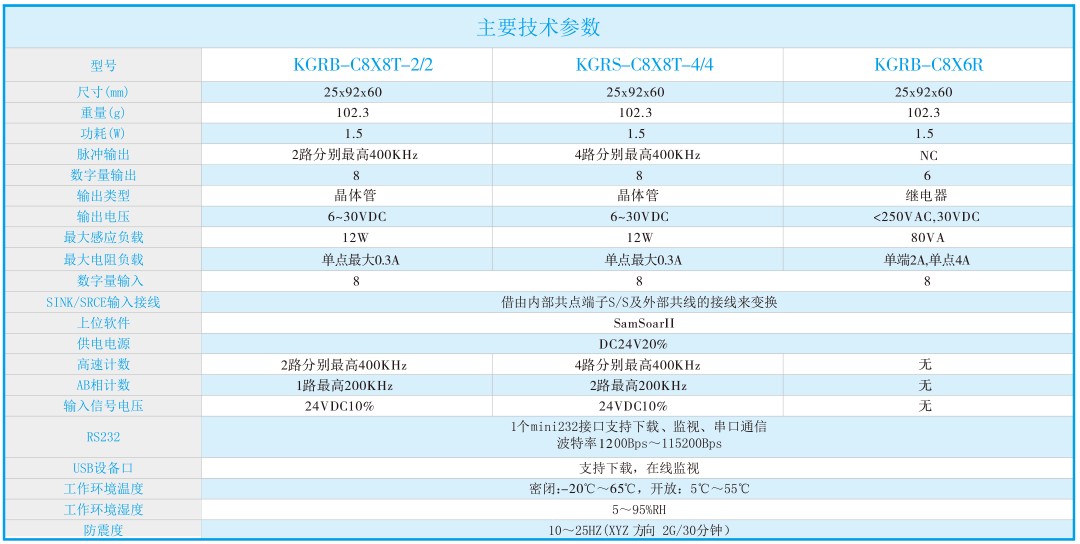 主要技术参数

| 型号 | KGRB-C8X8T-2/2 | KGRS-C8X8T-4/4 | KGRB-C8X6R |
|---|---|---|---|
| 尺寸(mm) | 25x92x60 | 25x92x60 | 25x92x60 |
| 重量(g) | 102.3 | 102.3 | 102.3 |
| 功耗(W) | 1.5 | 1.5 | 1.5 |
| 脉冲输出 | 2路分别最高400KHz | 4路分别最高400KHz | NC |
| 数字量输出 | 8 | 8 | 6 |
| 输出类型 | 晶体管 | 晶体管 | 继电器 |
| 输出电压 | 6~30VDC | 6~30VDC | <250VAC,30VDC |
| 最大感应负载 | 12W | 12W | 80VA |
| 最大电阻负载 | 单点最大0.3A | 单点最大0.3A | 单端2A,单点4A |
| 数字量输入 | 8 | 8 | 8 |
| SINK/SRCE输入接线 | 借由内部共点端子S/S及外部共线的接线来变换 | | |
| 上位软件 | SamSoarII | | |
| 供电电源 | DC24V20% | | |
| 高速计数 | 2路分别最高400KHz | 4路分别最高400KHz | 无 |
| AB相计数 | 1路最高200KHz | 2路最高200KHz | 无 |
| 输入信号电压 | 24VDC10% | 24VDC10% | 无 |
| RS232 | 1个mini232接口支持下载、监视、串口通信 波特率1200Bps～115200Bps | | |
| USB设备口 | 支持下载，在线监视 | | |
| 工作环境温度 | 密闭:-20℃～65℃，开放：5℃～55℃ | | |
| 工作环境湿度 | 5～95%RH | | |
| 防震度 | 10～25HZ(XYZ 方向 2G/30分钟) | | |